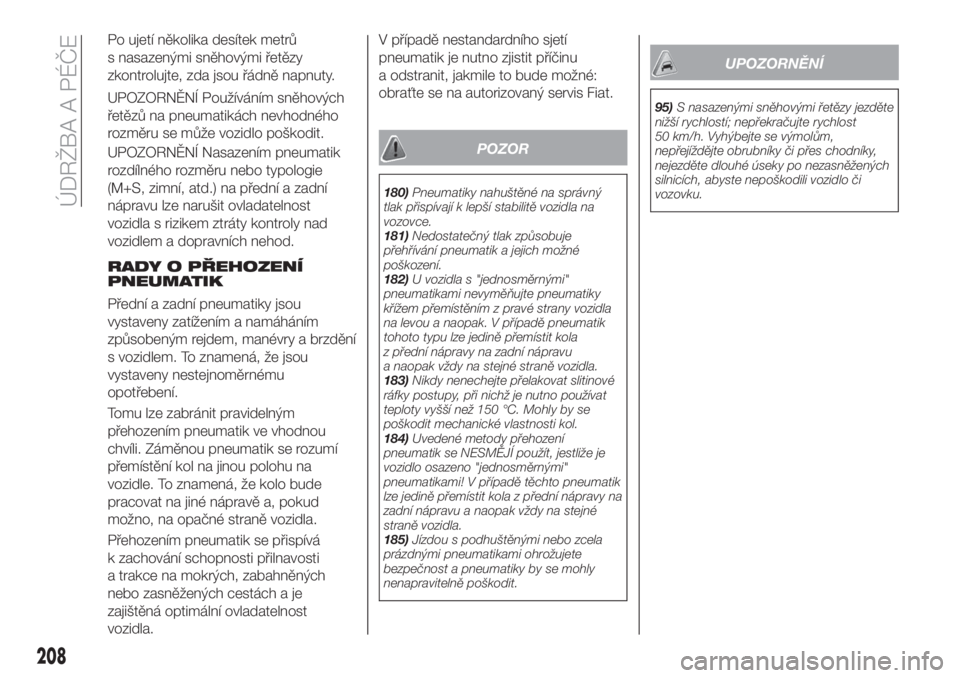 ÚDRŽBA A PÉČE

Po ujetí několika desítek metrů s nasazenými sněhovými řetězy zkontrolujte, zda jsou řádně napnuty.

UPOZORNĚNÍ Používáním sněhových řetězů na pneumatikách nevhodného rozměru se může vozidlo poškodit.

UPOZORNĚNÍ Nasazením pneumatik rozdílného rozměru nebo typologie (M+S, zimní, atd.) na přední a zadní nápravu lze narušit ovladatelnost vozidla s rizikem ztráty kontroly nad vozidlem a dopravních nehod.

RADY O PŘEHOZENÍ PNEUMATIK

Přední a zadní pneumatiky jsou vystaveny zatížením a namáháním způsobeným rejdem, manévry a brzdění s vozidlem. To znamená, že jsou vystaveny nestejnoměrnému opotřebení.

Tomu lze zabránit pravidelným přehozením pneumatik ve vhodnou chvíli. Záměnou pneumatik se rozumí přemístění kol na jinou polohu na vozidle. To znamená, že kolo bude pracovat na jiné nápravě a, pokud možno, na opačné straně vozidla.

Přehozením pneumatik se přispívá k zachování schopnosti přilnavosti a trakce na mokrých, zabahněných nebo zasněžených cestách a je zajištěná optimální ovladatelnost vozidla.

V případě nestandardního sjetí pneumatik je nutno zjistit příčinu a odstranit, jakmile to bude možné: obraťte se na autorizovaný servis Fiat.

POZOR

180) Pneumatiky nahuštěné na správný tlak přispívají k lepší stabilitě vozidla na vozovce.
181) Nedostatečný tlak způsobuje přehřívání pneumatik a jejich možné poškození.
182) U vozidla s "jednosměrnými" pneumatikami nevyměňujte pneumatiky křížem přemístěním z pravé strany vozidla na levou a naopak. V případě pneumatik tohoto typu lze jedině přemístit kola z přední nápravy na zadní nápravu a naopak vždy na stejné straně vozidla.
183) Nikdy nenechejte přelakovat slitinové ráfky postupy, při nichž je nutno používat teploty vyšší než 150 °C. Mohly by se poškodit mechanické vlastnosti kol.
184) Uvedené metody přehození pneumatik se NESMĚJÍ použít, jestliže je vozidlo osazeno "jednosměrnými" pneumatikami! V případě těchto pneumatik lze jedině přemístit kola z přední nápravy na zadní nápravu a naopak vždy na stejné straně vozidla.
185) Jízdou s podhuštěnými nebo zcela prázdnými pneumatikami ohrožujete bezpečnost a pneumatiky by se mohly nenapravitelně poškodit.

UPOZORNĚNÍ

95) S nasazenými sněhovými řetězy jezděte nižší rychlostí; nepřekračujte rychlost 50 km/h. Vyhýbejte se výmolům, nepřejíždějte obrubníky či přes chodníky, nejezděte dlouhé úseky po nezasněžených silnicích, abyste nepoškodili vozidlo či vozovku.

208

carmanualsonline.info